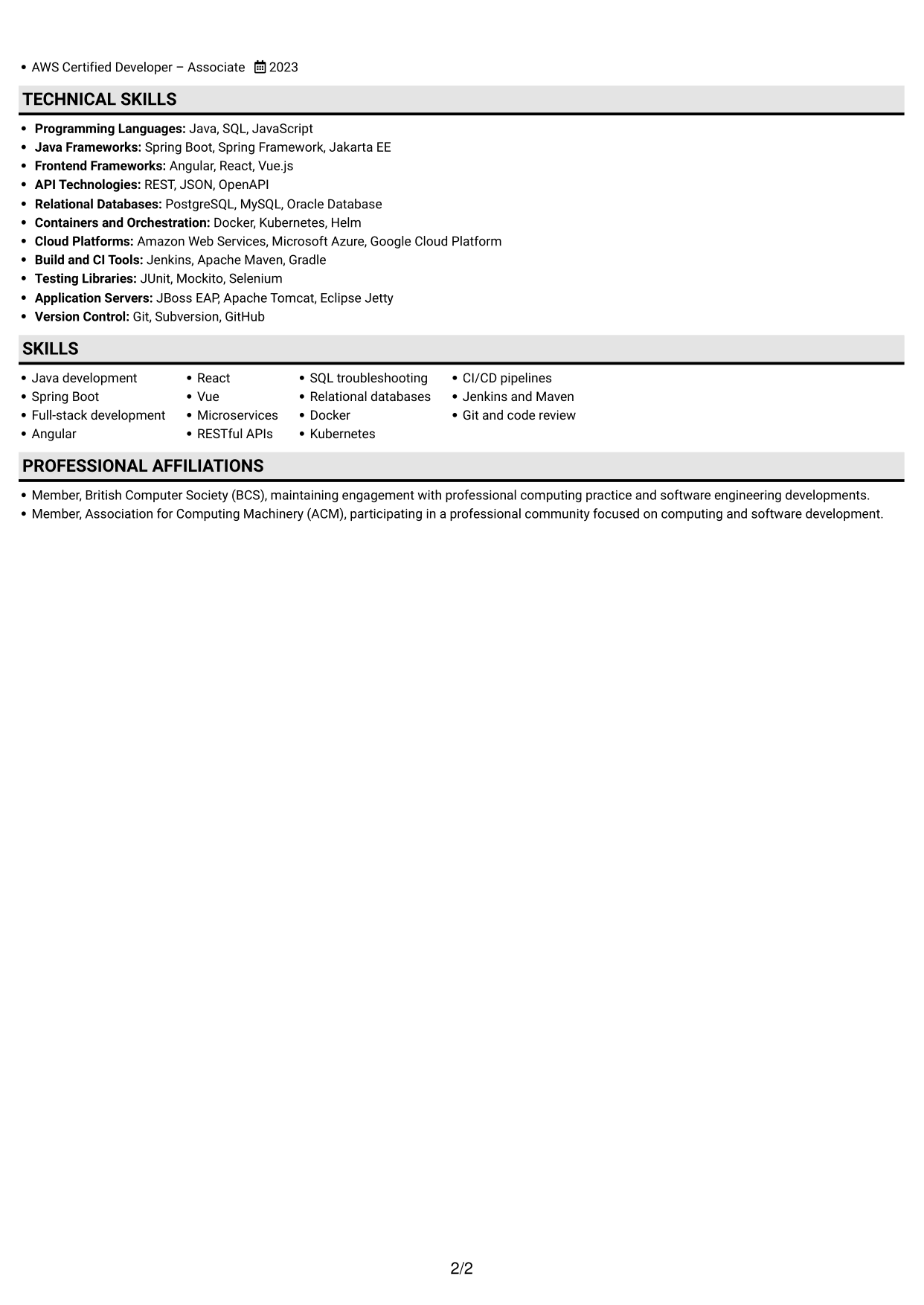 • AWS Certified Developer – Associate 2023

TECHNICAL SKILLS

• Programming Languages: Java, SQL, JavaScript
• Java Frameworks: Spring Boot, Spring Framework, Jakarta EE
• Frontend Frameworks: Angular, React, Vue.js
• API Technologies: REST, JSON, OpenAPI
• Relational Databases: PostgreSQL, MySQL, Oracle Database
• Containers and Orchestration: Docker, Kubernetes, Helm
• Cloud Platforms: Amazon Web Services, Microsoft Azure, Google Cloud Platform
• Build and CI Tools: Jenkins, Apache Maven, Gradle
• Testing Libraries: JUnit, Mockito, Selenium
• Application Servers: JBoss EAP, Apache Tomcat, Eclipse Jetty
• Version Control: Git, Subversion, GitHub

SKILLS

• Java development
• Spring Boot
• Full-stack development
• Angular

• React
• Vue
• Microservices
• RESTful APIs

• SQL troubleshooting
• Relational databases
• Docker
• Kubernetes

• CI/CD pipelines
• Jenkins and Maven
• Git and code review

PROFESSIONAL AFFILIATIONS

• Member, British Computer Society (BCS), maintaining engagement with professional computing practice and software engineering developments.
• Member, Association for Computing Machinery (ACM), participating in a professional community focused on computing and software development.

2/2